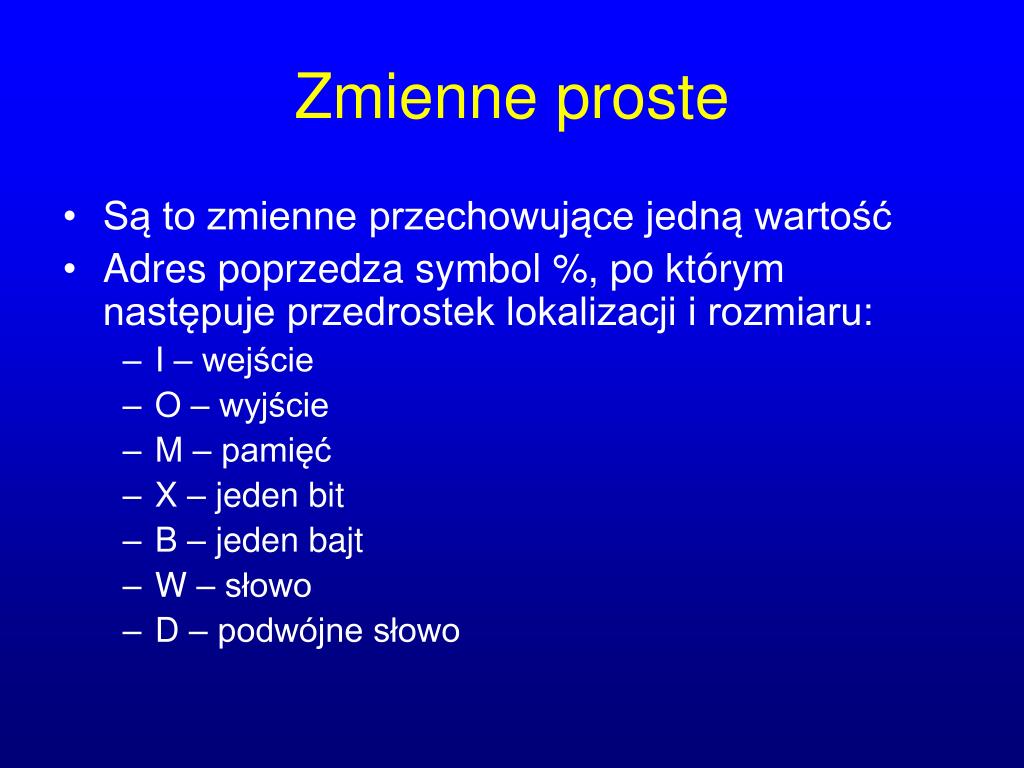 Zmienne proste

• Są to zmienne przechowujące jedną wartość
• Adres poprzedza symbol %, po którym następuje przedrostek lokalizacji i rozmiaru:
– I – wejście
– O – wyjście
– M – pamięć
– X – jeden bit
– B – jeden bajt
– W – słowo
– D – podwójne słowo